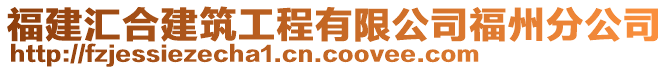 福建汇合建筑工程有限公司福州分公司
http://fzjessiezecha1.cn.coovee.com